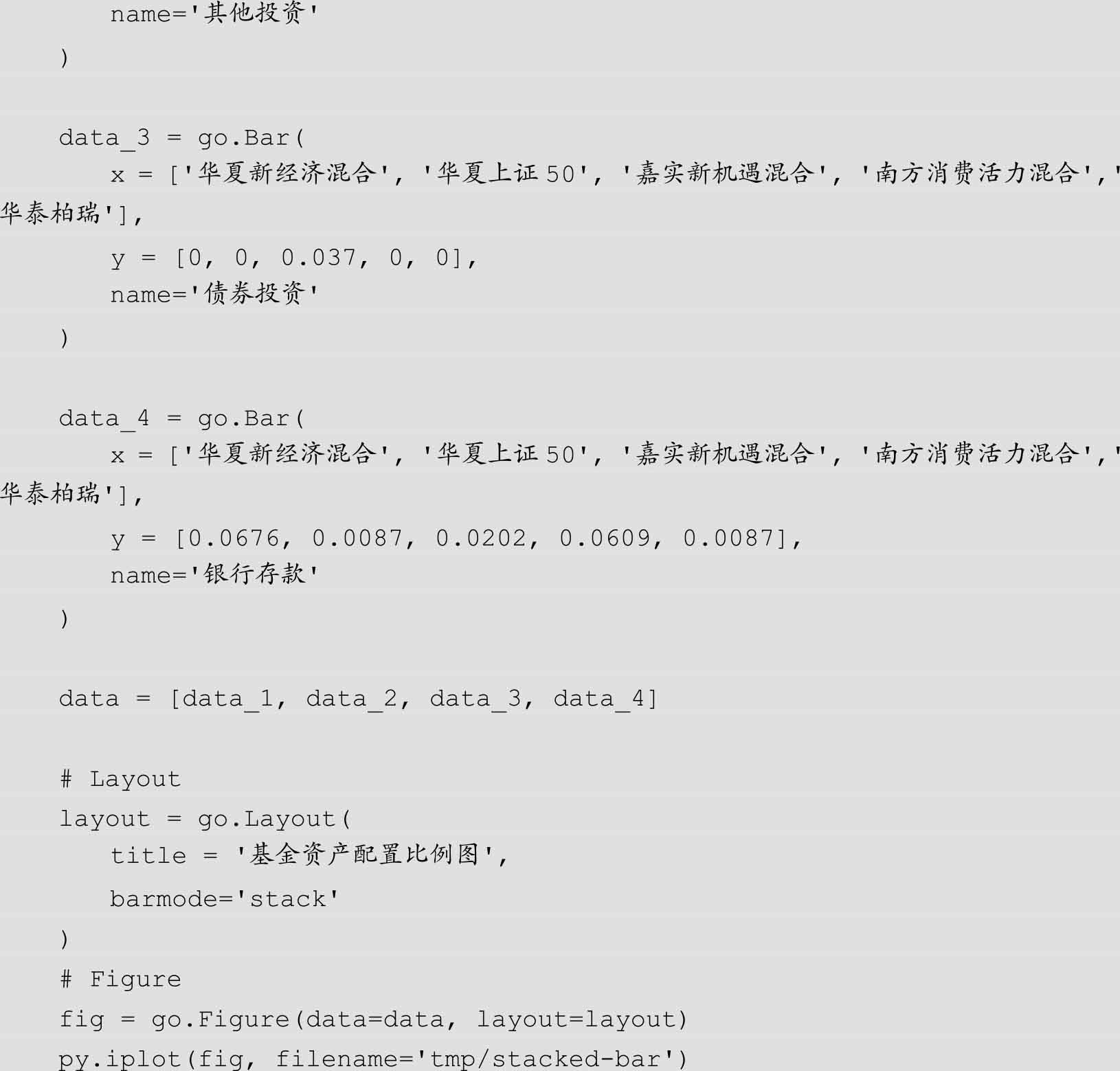 name='其他投资'
)

data_3 = go.Bar(
x = ['华夏新经济混合', '华夏上证50', '嘉实新机遇混合', '南方消费活力混合','华泰柏瑞'],
y = [0, 0, 0.037, 0, 0],
name='债券投资'
)

data_4 = go.Bar(
x = ['华夏新经济混合', '华夏上证50', '嘉实新机遇混合', '南方消费活力混合','华泰柏瑞'],
y = [0.0676, 0.0087, 0.0202, 0.0609, 0.0087],
name='银行存款'
)

data = [data_1, data_2, data_3, data_4]

# Layout
layout = go.Layout(
title = '基金资产配置比例图',
barmode='stack'
)
# Figure
fig = go.Figure(data=data, layout=layout)
py.iplot(fig, filename='tmp/stacked-bar')